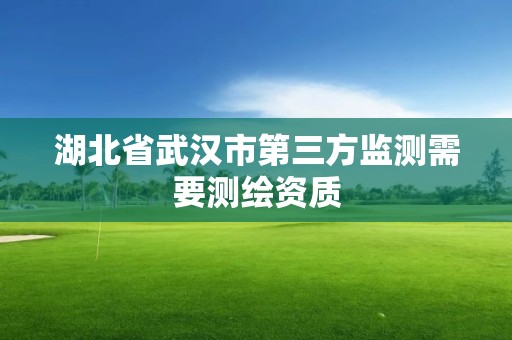 湖北省武汉市第三方监测需要测绘资质